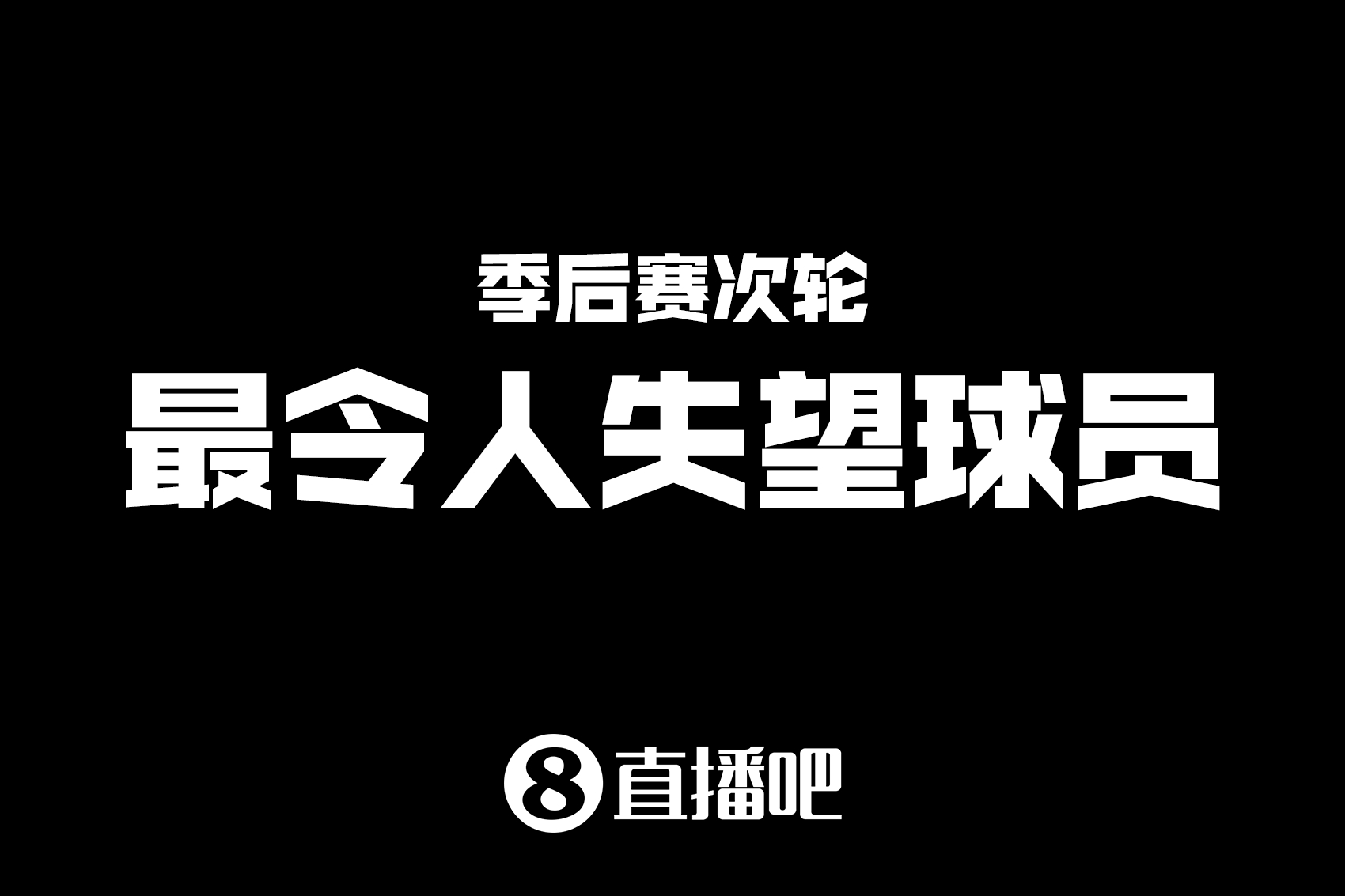 季后赛次轮

最令人失望球员

8 直播吧